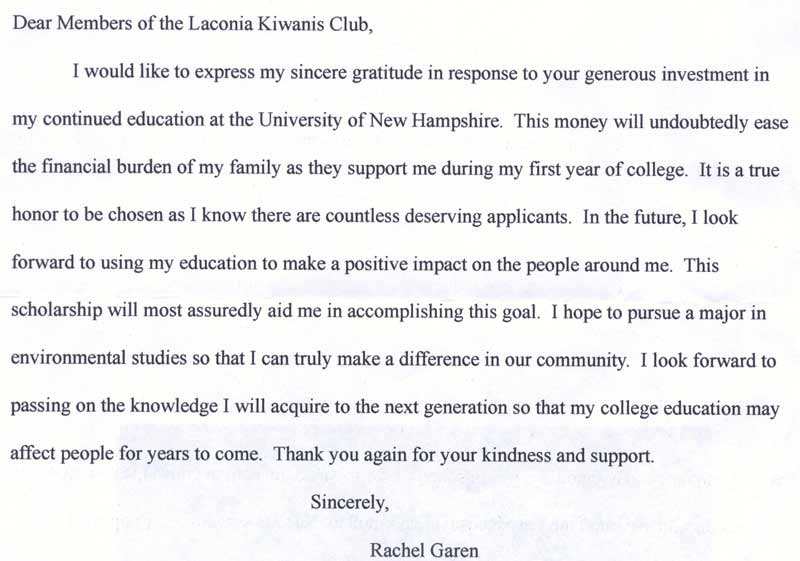 Dear Members of the Laconia Kiwanis Club,

I would like to express my sincere gratitude in response to your generous investment in my continued education at the University of New Hampshire. This money will undoubtedly ease the financial burden of my family as they support me during my first year of college. It is a true honor to be chosen as I know there are countless deserving applicants. In the future, I look forward to using my education to make a positive impact on the people around me. This scholarship will most assuredly aid me in accomplishing this goal. I hope to pursue a major in environmental studies so that I can truly make a difference in our community. I look forward to passing on the knowledge I will acquire to the next generation so that my college education may affect people for years to come. Thank you again for your kindness and support.

Sincerely,

Rachel Garen